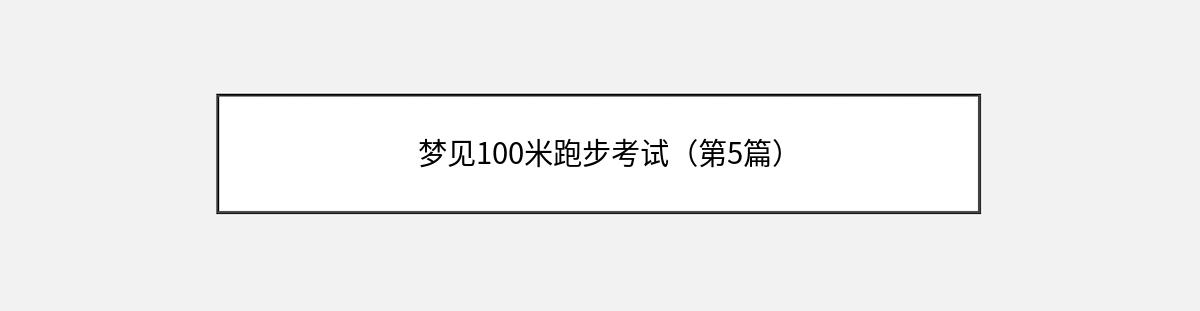 梦见100米跑步考试（第5篇）